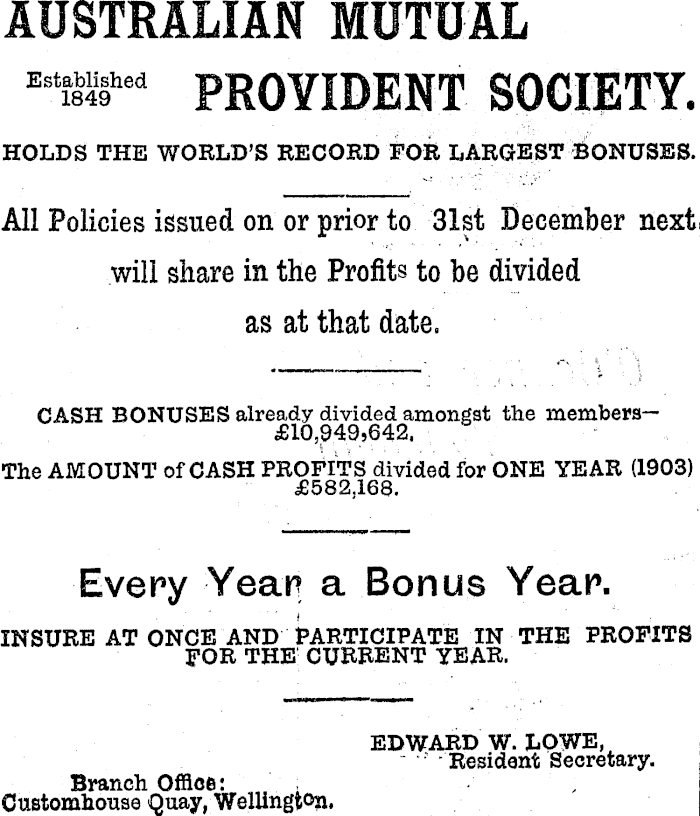 AUSTRALIAN MUTUAL

Established 1849

PROVIDENT SOCIETY.

HOLDS THE WORLD'S RECORD FOR LARGEST BONUSES.

All Policies issued on or prior to 31st December next will share in the Profits to be divided as at that date.

CASH BONUSES already divided amongst the members— £10,949,642.

The AMOUNT of CASH PROFITS divided for ONE YEAR (1903) £582,168.

Every Year a Bonus Year.

INSURE AT ONCE AND PARTICIPATE IN THE PROFITS FOR THE CURRENT YEAR.

EDWARD W. LOWE, Resident Secretary.

Branch Office: Customhouse Quay, Wellington.